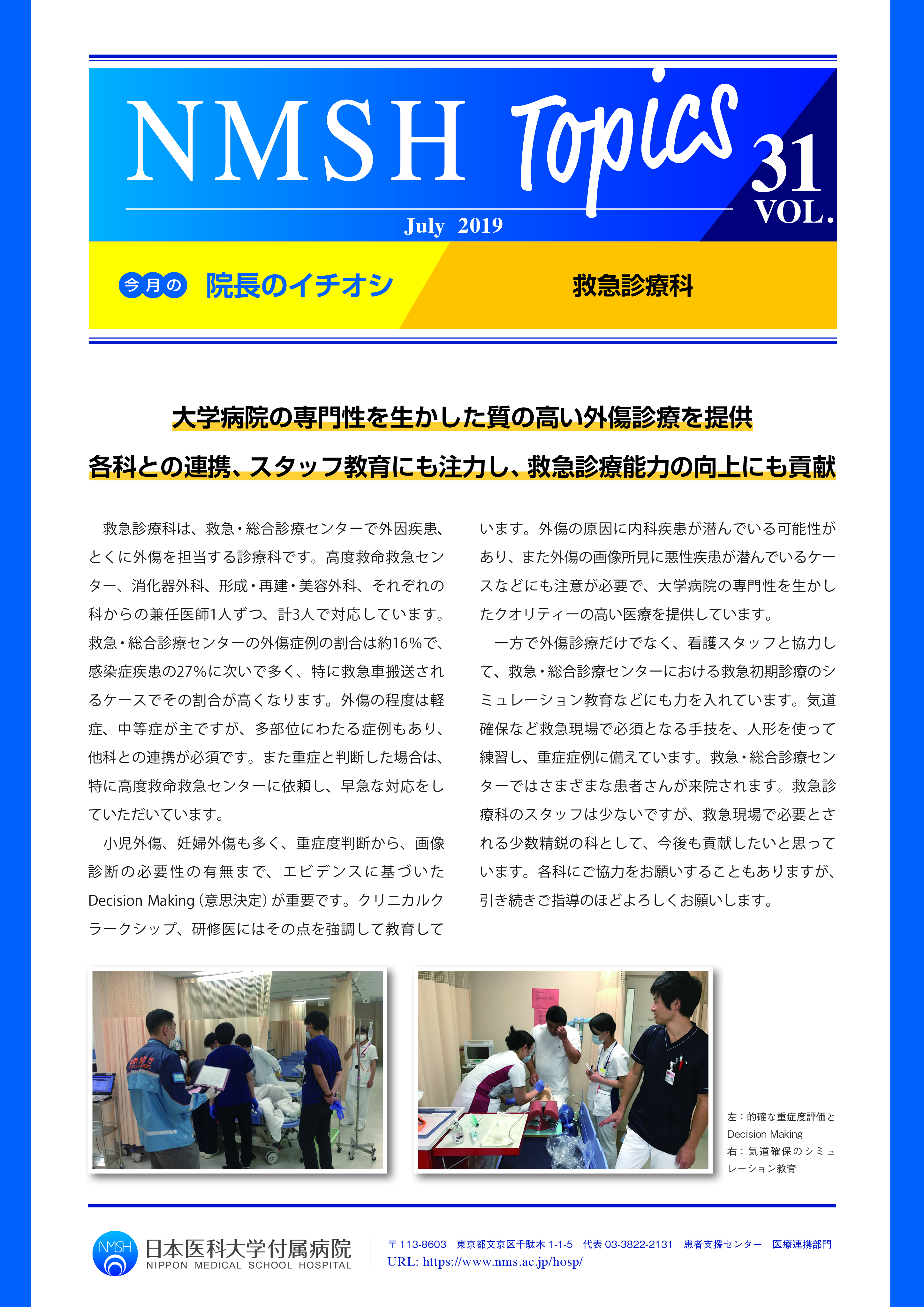 NMSH Topics

31 VOL.

July 2019

今月の 院長のイチオシ

救急診療科

大学病院の専門性を生かした質の高い外傷診療を提供

各科との連携、スタッフ教育にも注力し、救急診療能力の向上にも貢献

救急診療科は、救急・総合診療センターで外因疾患、とくに外傷を担当する診療科です。高度救命救急センター、消化器外科、形成・再建・美容外科、それぞれの科からの兼任医師1人ずつ、計3人で対応しています。救急・総合診療センターの外傷症例の割合は約16%で、感染症疾患の27%に次いで多く、特に救急車搬送されるケースでその割合が高くなります。外傷の程度は軽症、中等症が主ですが、多部位にわたる症例もあり、他科との連携が必須です。また重症と判断した場合は、特に高度救命救急センターに依頼し、早急な対応をしていただいています。

小児外傷、妊婦外傷も多く、重症度判断から、画像診断の必要性の有無まで、エビデンスに基づいたDecision Making（意思決定）が重要です。クリニカルクラークシップ、研修医にはその点を強調して教育しています。外傷の原因に内科疾患が潜んでいる可能性があり、また外傷の画像所見に悪性疾患が潜んでいるケースなどにも注意が必要で、大学病院の専門性を生かしたクオリティーの高い医療を提供しています。

一方で外傷診療だけでなく、看護スタッフと協力して、救急・総合診療センターにおける救急初期診療のシミュレーション教育などにも力を入れています。気道確保など救急現場で必須となる手技を、人形を使って練習し、重症症例に備えています。救急・総合診療センターではさまざまな患者さんが来院されます。救急診療科のスタッフは少ないですが、救急現場で必要とされる少数精鋭の科として、今後も貢献したいと思っています。各科にご協力をお願いすることもありますが、引き続きご指導のほどよろしくお願いします。

左：的確な重症度評価とDecision Making
右：気道確保のシミュレーション教育

NMSH 日本医科大学付属病院 NIPPON MEDICAL SCHOOL HOSPITAL

〒113-8603 東京都文京区千駄木 1-1-5 代表 03-3822-2131 患者支援センター 医療連携部門
URL: https://www.nms.ac.jp/hosp/